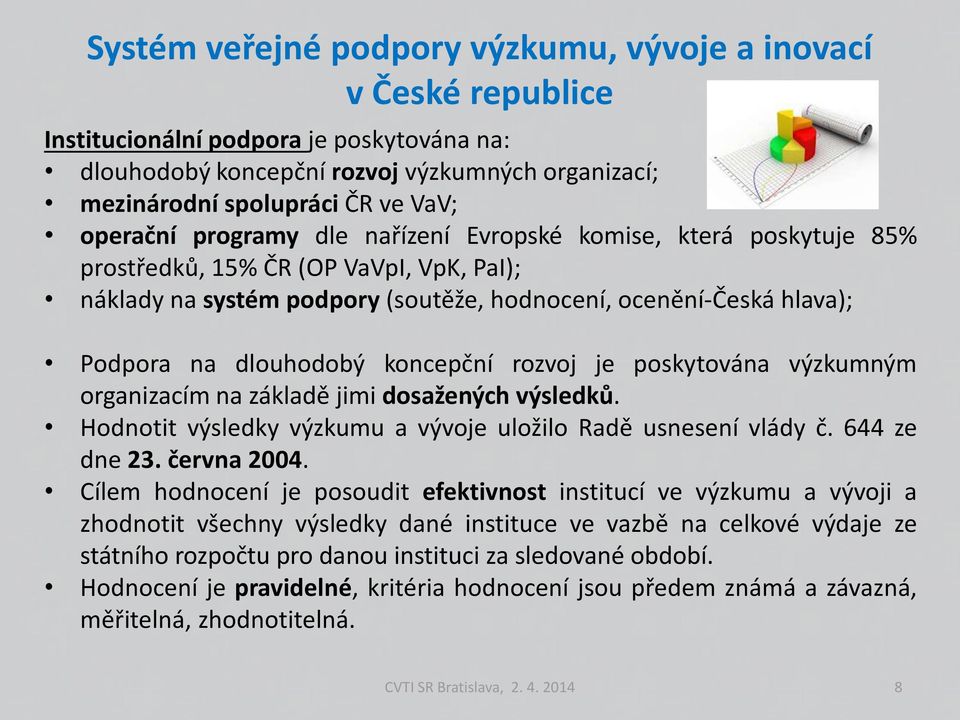 Systém veřejné podpory výzkumu, vývoje a inovací v České republice

Institucionální podpora je poskytována na:
• dlouhodobý koncepční rozvoj výzkumných organizací;
• mezinárodní spolupráci ČR ve VaV;
• operační programy dle nařízení Evropské komise, která poskytuje 85% prostředků, 15% ČR (OP VaVpI, VpK, PaI);
• náklady na systém podpory (soutěže, hodnocení, ocenění-Česká hlava);

• Podpora na dlouhodobý koncepční rozvoj je poskytována výzkumným organizacím na základě jimi dosažených výsledků.
• Hodnotit výsledky výzkumu a vývoje uložilo Radě usnesení vlády č. 644 ze dne 23. června 2004.
• Cílem hodnocení je posoudit efektivnost institucí ve výzkumu a vývoji a zhodnotit všechny výsledky dané instituce ve vazbě na celkové výdaje ze státního rozpočtu pro danou instituci za sledované období.
• Hodnocení je pravidelné, kritéria hodnocení jsou předem známá a závazná, měřitelná, zhodnotitelná.

CVTI SR Bratislava, 2. 4. 2014

8